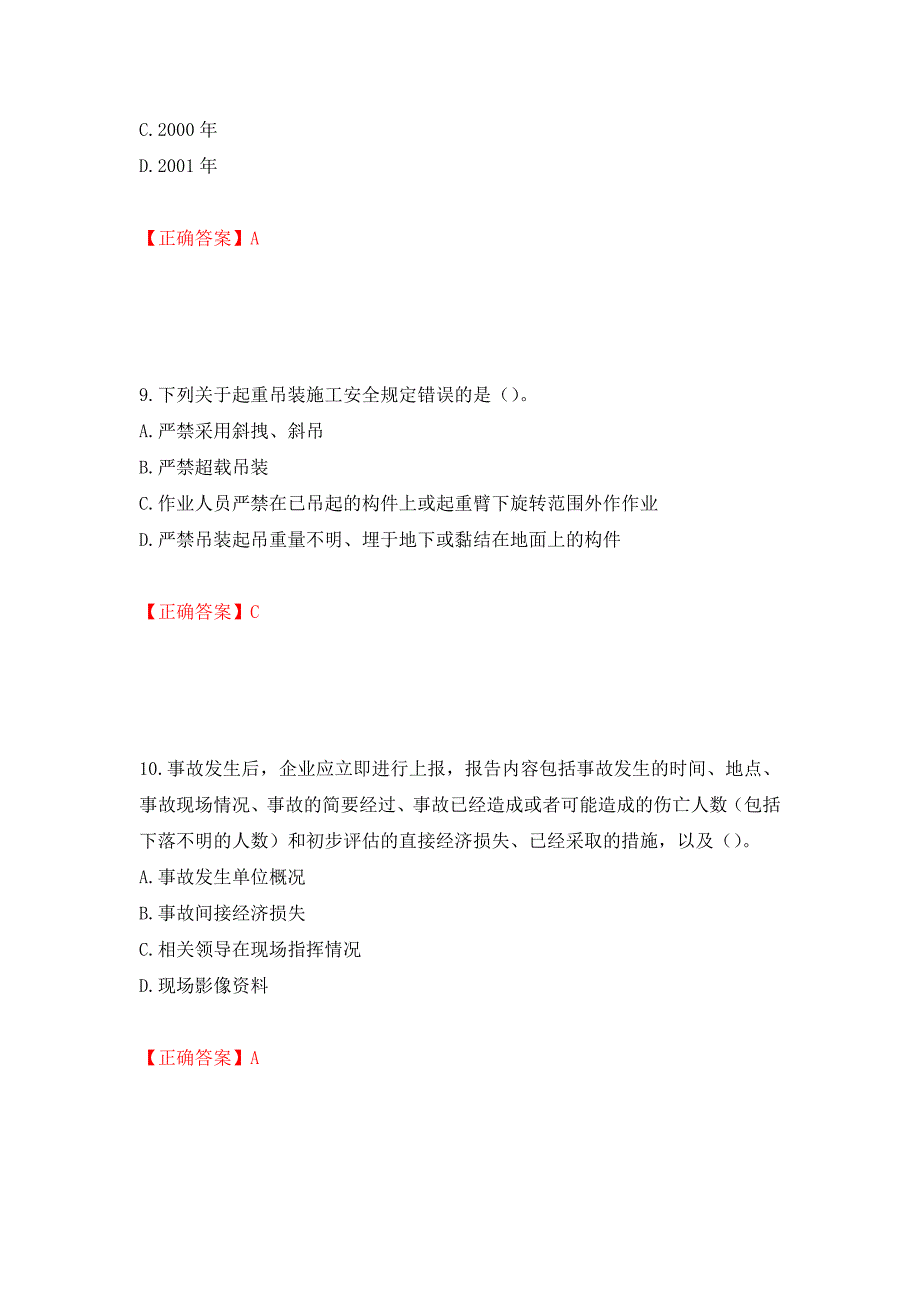 C. 2000 年
D. 2001 年

【正确答案】A

9. 下列关于起重吊装施工安全规定错误的是（）。
A. 严禁采用斜拽、斜吊
B. 严禁超载吊装
C. 作业人员严禁在已吊起的构件上或起重臂下旋转范围外作作业
D. 严禁吊装起吊重量不明、埋于地下或黏结在地面上的构件

【正确答案】C

10. 事故发生后，企业应立即进行上报，报告内容包括事故发生的时间、地点、事故现场情况、事故的简要经过、事故已经造成或者可能造成的伤亡人数（包括下落不明的人数）和初步评估的直接经济损失、已经采取的措施，以及（）。
A. 事故发生单位概况
B. 事故间接经济损失
C. 相关领导在现场指挥情况
D. 现场影像资料

【正确答案】A